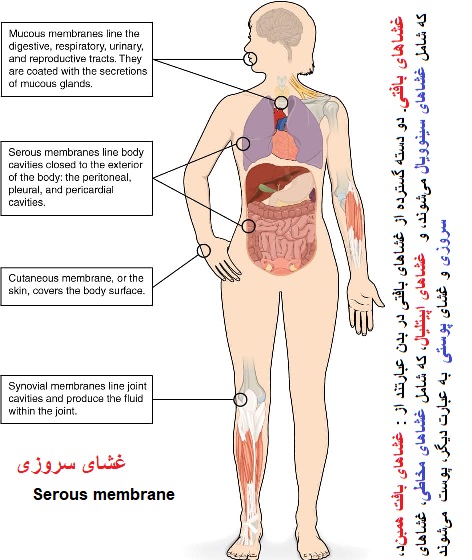 Mucous membranes line the digestive, respiratory, urinary, and reproductive tracts. They are coated with the secretions of mucous glands.

Serous membranes line body cavities closed to the exterior of the body: the peritoneal, pleural, and pericardial cavities.

Cutaneous membrane, or the skin, covers the body surface.

Synovial membranes line joint cavities and produce the fluid within the joint.

غشای سروزی

Serous membrane

غشاهای بافتی. دو دسته گسترده از غشاهای بافتی در بدن عبارتند از : غشاهای بافت همبند، که شامل غشاهای سینوویال می‌شوند، و غشاهای اپیتلیال، که شامل غشاهای مخاطی، غشاهای سروزی و غشای پوستی به عبارت دیگر، پوست می‌شوند